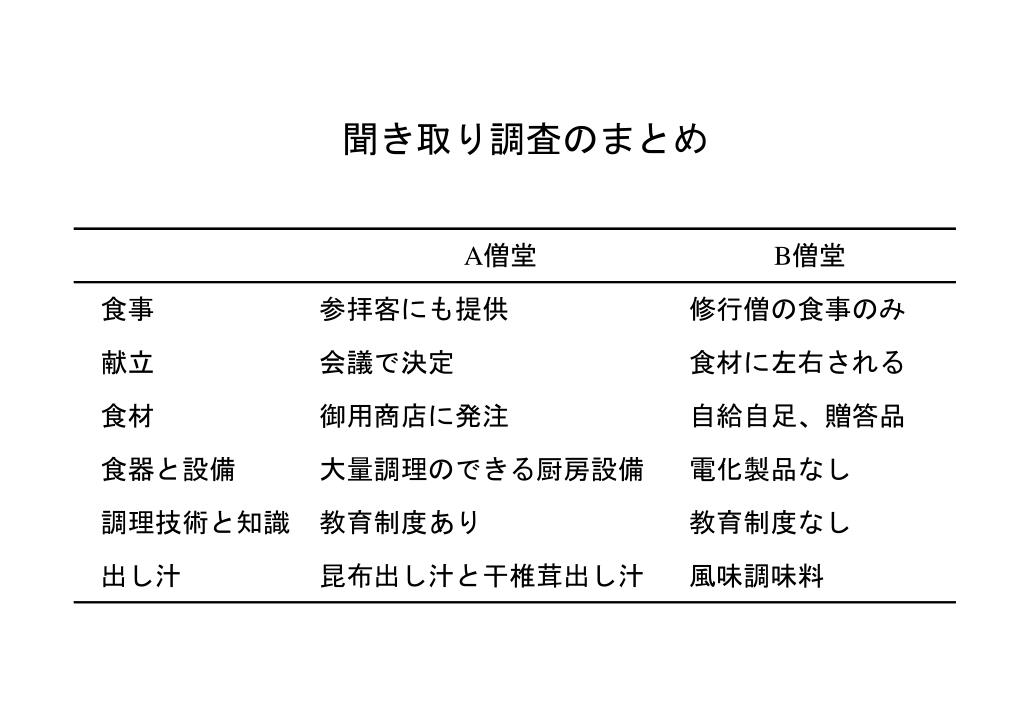 聞き取り調査のまとめ

| | A僧堂 | B僧堂 |
|---|---|---|
| 食事 | 参拝客にも提供 | 修行僧の食事のみ |
| 献立 | 会議で決定 | 食材に左右される |
| 食材 | 御用商店に発注 | 自給自足、贈答品 |
| 食器と設備 | 大量調理のできる厨房設備 | 電化製品なし |
| 調理技術と知識 | 教育制度あり | 教育制度なし |
| 出し汁 | 昆布出し汁と干椎茸出し汁 | 風味調味料 |